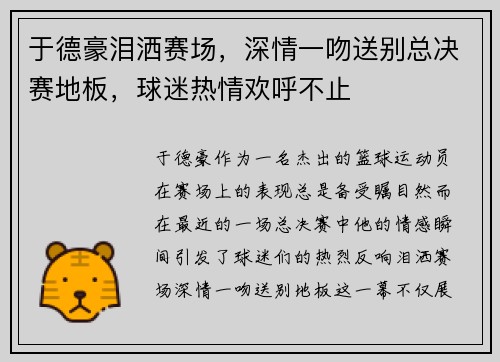 于德豪泪洒赛场，深情一吻送别总决赛地板，球迷热情欢呼不止

于德豪作为一名杰出的篮球运动员在赛场上的表现总是备受瞩目然而在最近的一场总决赛中他的情感瞬间引发了球迷们的热烈反响泪洒赛场深情一吻送别地板这一幕不仅展